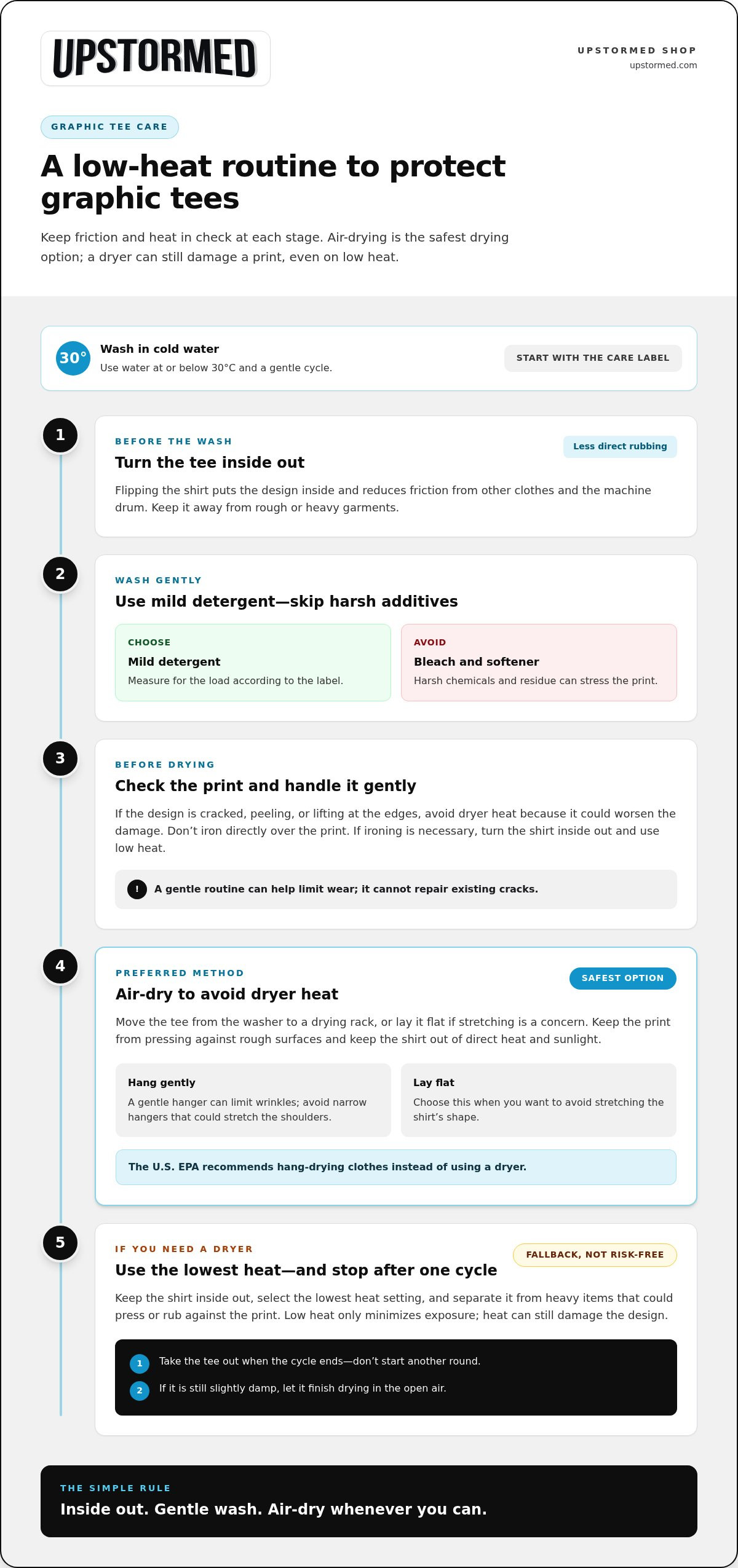 UPSTORMED

UPSTORMED SHOP
upstormed.com

GRAPHIC TEE CARE

A low-heat routine to protect graphic tees

Keep friction and heat in check at each stage. Air-drying is the safest drying option; a dryer can still damage a print, even on low heat.

30°

Wash in cold water
Use water at or below 30°C and a gentle cycle.

START WITH THE CARE LABEL

1

BEFORE THE WASH

Less direct rubbing

Turn the tee inside out

Flipping the shirt puts the design inside and reduces friction from other clothes and the machine drum. Keep it away from rough or heavy garments.

2

WASH GENTLY

Use mild detergent—skip harsh additives

CHOOSE
Mild detergent
Measure for the load according to the label.

AVOID
Bleach and softener
Harsh chemicals and residue can stress the print.

3

BEFORE DRYING

Check the print and handle it gently

If the design is cracked, peeling, or lifting at the edges, avoid dryer heat because it could worsen the damage. Don't iron directly over the print. If ironing is necessary, turn the shirt inside out and use low heat.

! A gentle routine can help limit wear; it cannot repair existing cracks.

4

PREFERRED METHOD

SAFEST OPTION

Air-dry to avoid dryer heat

Move the tee from the washer to a drying rack, or lay it flat if stretching is a concern. Keep the print from pressing against rough surfaces and keep the shirt out of direct heat and sunlight.

Hang gently
A gentle hanger can limit wrinkles; avoid narrow hangers that could stretch the shoulders.

Lay flat
Choose this when you want to avoid stretching the shirt's shape.

The U.S. EPA recommends hang-drying clothes instead of using a dryer.

5

IF YOU NEED A DRYER

FALLBACK, NOT RISK-FREE

Use the lowest heat—and stop after one cycle

Keep the shirt inside out, select the lowest heat setting, and separate it from heavy items that could press or rub against the print. Low heat only minimizes exposure; heat can still damage the design.

1 Take the tee out when the cycle ends—don't start another round.
2 If it is still slightly damp, let it finish drying in the open air.

THE SIMPLE RULE
Inside out. Gentle wash. Air-dry whenever you can.